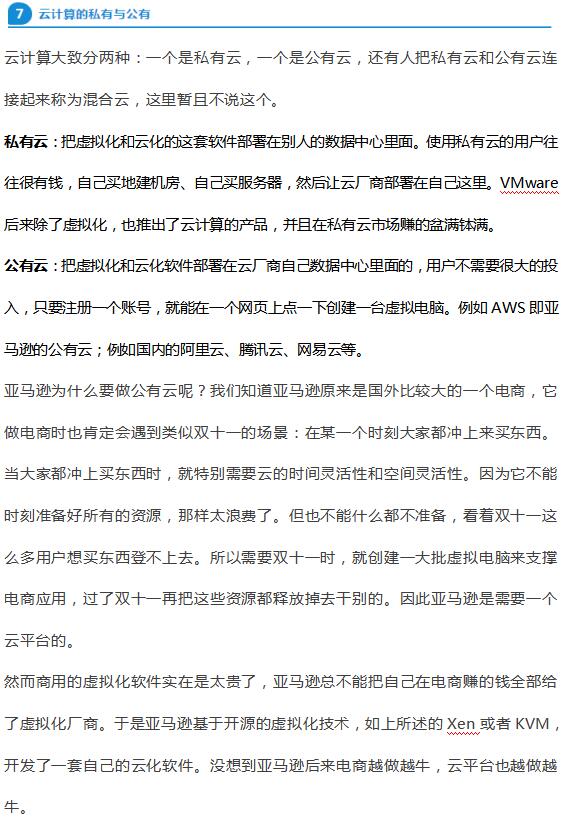 7 云计算的私有与公有

云计算大致分两种：一个是私有云，一个是公有云，还有人把私有云和公有云连接起来称为混合云，这里暂且不说这个。

私有云：把虚拟化和云化的这套软件部署在别人的数据中心里面。使用私有云的用户往往很有钱，自己买地建机房、自己买服务器，然后让云厂商部署在自己这里。VMware 后来除了虚拟化，也推出了云计算的产品，并且在私有云市场赚的盆满钵满。

公有云：把虚拟化和云化软件部署在云厂商自己数据中心里面的，用户不需要很大的投入，只要注册一个账号，就能在一个网页上点一下创建一台虚拟电脑。例如 AWS 即亚马逊的公有云；例如国内的阿里云、腾讯云、网易云等。

亚马逊为什么要做公有云呢？我们知道亚马逊原来是国外比较大的一个电商，它做电商时也肯定会遇到类似双十一的场景：在某一个时刻大家都冲上来买东西。当大家都冲上买东西时，就特别需要云的时间灵活性和空间灵活性。因为它不能时刻准备好所有的资源，那样太浪费了。但也不能什么都不准备，看着双十一这么多用户想买东西登不上去。所以需要双十一时，就创建一大批虚拟电脑来支撑电商应用，过了双十一再把这些资源都释放掉去干别的。因此亚马逊是需要一个云平台的。

然而商用的虚拟化软件实在是太贵了，亚马逊总不能把自己在电商赚的钱全部给了虚拟化厂商。于是亚马逊基于开源的虚拟化技术，如上所述的 Xen 或者 KVM，开发了一套自己的云化软件。没想到亚马逊后来电商越做越牛，云平台也越做越牛。